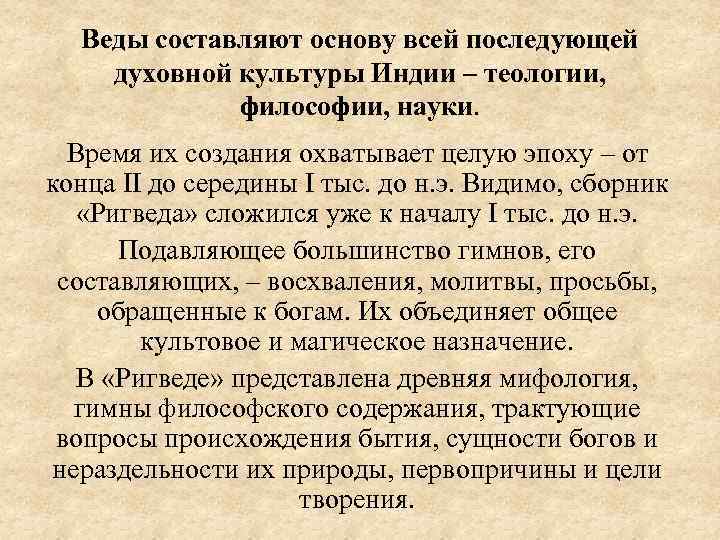 Веды составляют основу всей последующей духовной культуры Индии – теологии, философии, науки.

Время их создания охватывает целую эпоху – от конца II до середины I тыс. до н.э. Видимо, сборник «Ригведа» сложился уже к началу I тыс. до н.э.

Подавляющее большинство гимнов, его составляющих, – восхваления, молитвы, просьбы, обращенные к богам. Их объединяет общее культовое и магическое назначение.

В «Ригведе» представлена древняя мифология, гимны философского содержания, трактующие вопросы происхождения бытия, сущности богов и нераздельности их природы, первопричины и цели творения.